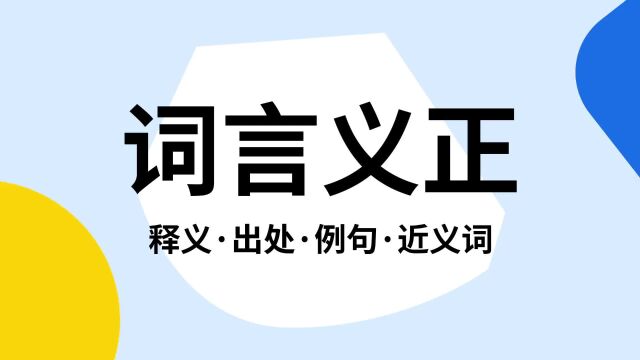 词言义正

释义·出处·例句·近义词